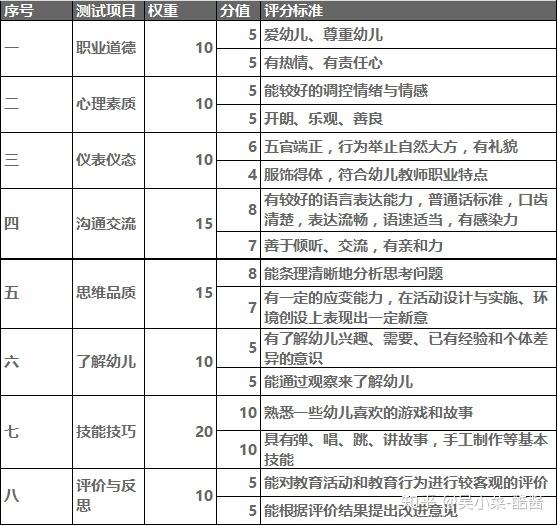 | 序号 | 测试项目 | 权重 | 分值 | 评分标准 |
|---|---|---|---|---|
| 一 | 职业道德 | 10 | 5 | 爱幼儿、尊重幼儿 |
| | | | 5 | 有热情、有责任心 |
| 二 | 心理素质 | 10 | 5 | 能较好的调控情绪与情感 |
| | | | 5 | 开朗、乐观、善良 |
| 三 | 仪表仪态 | 10 | 6 | 五官端正，行为举止自然大方，有礼貌 |
| | | | 4 | 服饰得体，符合幼儿教师职业特点 |
| 四 | 沟通交流 | 15 | 8 | 有较好的语言表达能力，普通话标准，口齿清楚，表达流畅，语速适当，有感染力 |
| | | | 7 | 善于倾听、交流，有亲和力 |
| 五 | 思维品质 | 15 | 8 | 能条理清晰地分析思考问题 |
| | | | 7 | 有一定的应变能力，在活动设计与实施、环境创设上表现出一定新意 |
| 六 | 了解幼儿 | 10 | 5 | 有了解幼儿兴趣、需要、已有经验和个体差异的意识 |
| | | | 5 | 能通过观察来了解幼儿 |
| 七 | 技能技巧 | 20 | 10 | 熟悉一些幼儿喜欢的游戏和故事 |
| | | | 10 | 具有弹、唱、跳、讲故事，手工制作等基本技能 |
| 八 | 评价与反思 | 10 | 5 | 能对教育活动和教育行为进行较客观的评价 |
| | | | 5 | 能根据评价结果提出改进意见 |

知乎 @吴小菜-酷酱